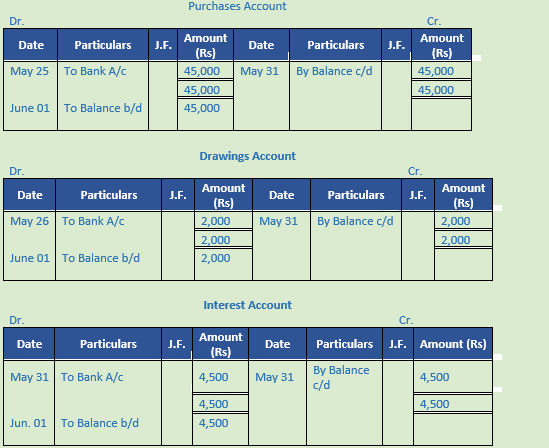 Purchases Account

Dr. Cr.

| Date | Particulars | J.F. | Amount (Rs) | Date | Particulars | J.F. | Amount (Rs) |
|---|---|---|---|---|---|---|---|
| May 25 | To Bank A/c | | 45,000 | May 31 | By Balance c/d | | 45,000 |
| | | | 45,000 | | | | 45,000 |
| June 01 | To Balance b/d | | 45,000 | | | | |

Drawings Account

Dr. Cr.

| Date | Particulars | J.F. | Amount (Rs) | Date | Particulars | J.F. | Amount (Rs) |
|---|---|---|---|---|---|---|---|
| May 26 | To Bank A/c | | 2,000 | May 31 | By Balance c/d | | 2,000 |
| | | | 2,000 | | | | 2,000 |
| June 01 | To Balance b/d | | 2,000 | | | | |

Interest Account

Dr. Cr.

| Date | Particulars | J.F. | Amount (Rs) | Date | Particulars | J.F. | Amount (Rs) |
|---|---|---|---|---|---|---|---|
| May 31 | To Bank A/c | | 4,500 | May 31 | By Balance c/d | | 4,500 |
| | | | 4,500 | | | | 4,500 |
| Jun. 01 | To Balance b/d | | 4,500 | | | | |